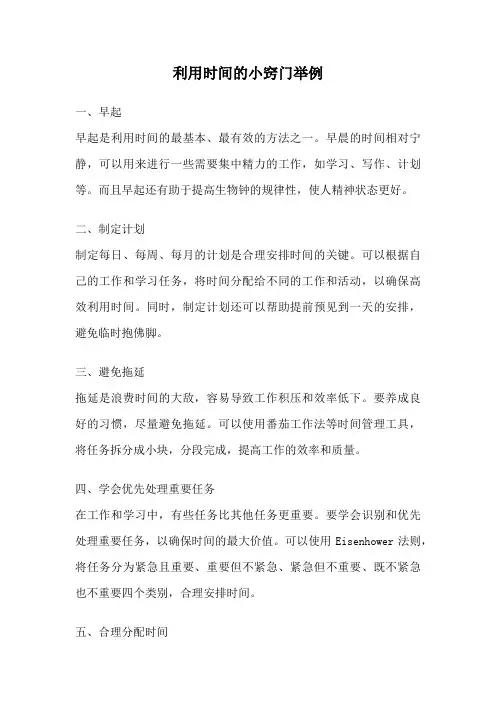 利用时间的小窍门举例

一、早起

早起是利用时间的最基本、最有效的方法之一。早晨的时间相对宁静，可以用来进行一些需要集中精力的工作，如学习、写作、计划等。而且早起还有助于提高生物钟的规律性，使人精神状态更好。

二、制定计划

制定每日、每周、每月的计划是合理安排时间的关键。可以根据自己的工作和学习任务，将时间分配给不同的工作和活动，以确保高效利用时间。同时，制定计划还可以帮助提前预见到一天的安排，避免临时抱佛脚。

三、避免拖延

拖延是浪费时间的大敌，容易导致工作积压和效率低下。要养成良好的习惯，尽量避免拖延。可以使用番茄工作法等时间管理工具，将任务拆分成小块，分段完成，提高工作的效率和质量。

四、学会优先处理重要任务

在工作和学习中，有些任务比其他任务更重要。要学会识别和优先处理重要任务，以确保时间的最大价值。可以使用 Eisenhower 法则，将任务分为紧急且重要、重要但不紧急、紧急但不重要、既不紧急也不重要四个类别，合理安排时间。

五、合理分配时间